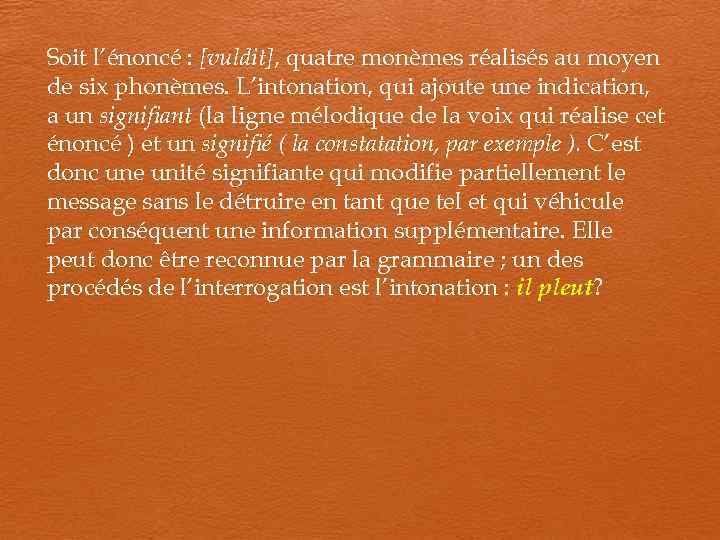 Soit l'énoncé : [vuldit], quatre monèmes réalisés au moyen de six phonèmes. L'intonation, qui ajoute une indication, a un signifiant (la ligne mélodique de la voix qui réalise cet énoncé ) et un signifié ( la constatation, par exemple ). C'est donc une unité signifiante qui modifie partiellement le message sans le détruire en tant que tel et qui véhicule par conséquent une information supplémentaire. Elle peut donc être reconnue par la grammaire ; un des procédés de l'interrogation est l'intonation : il pleut?